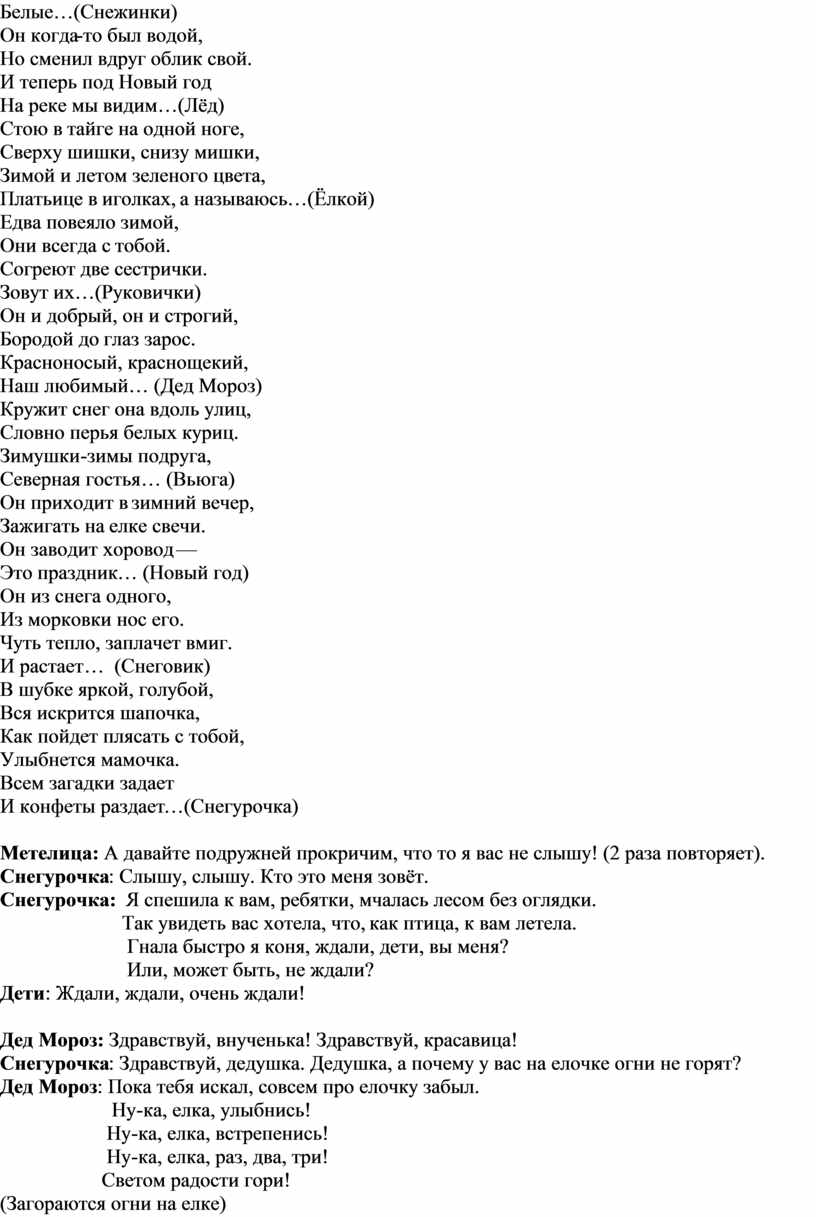 Белые…(Снежинки)
Он когда-то был водой,
Но сменил вдруг облик свой.
И теперь под Новый год
На реке мы видим…(Лёд)
Стою в тайге на одной ноге,
Сверху шишки, снизу мишки,
Зимой и летом зеленого цвета,
Платьице в иголках, а называюсь…(Ёлкой)
Едва повеяло зимой,
Они всегда с тобой.
Согреют две сестрички.
Зовут их…(Руковички)
Он и добрый, он и строгий,
Бородой до глаз зарос.
Красноносый, краснощекий,
Наш любимый… (Дед Мороз)
Кружит снег она вдоль улиц,
Словно перья белых куриц.
Зимушки-зимы подруга,
Северная гостья… (Вьюга)
Он приходит в зимний вечер,
Зажигать на елке свечи.
Он заводит хоровод —
Это праздник… (Новый год)
Он из снега одного,
Из морковки нос его.
Чуть тепло, заплачет вмиг.
И растает… (Снеговик)
В шубке яркой, голубой,
Вся искрится шапочка,
Как пойдет плясать с тобой,
Улыбнется мамочка.
Всем загадки задает
И конфеты раздает…(Снегурочка)

Метелица: А давайте подружней прокричим, что то я вас не слышу! (2 раза повторяет).
Снегурочка: Слышу, слышу. Кто это меня зовёт.
Снегурочка: Я спешила к вам, ребятки, мчалась лесом без оглядки.
Так увидеть вас хотела, что, как птица, к вам летела.
Гнала быстро я коня, ждали, дети, вы меня?
Или, может быть, не ждали?
Дети: Ждали, ждали, очень ждали!

Дед Мороз: Здравствуй, внученька! Здравствуй, красавица!
Снегурочка: Здравствуй, дедушка. Дедушка, а почему у вас на елочке огни не горят?
Дед Мороз: Пока тебя искал, совсем про елочку забыл.
Ну-ка, елка, улыбнись!
Ну-ка, елка, встрепенись!
Ну-ка, елка, раз, два, три!
Светом радости гори!
(Загораются огни на елке)